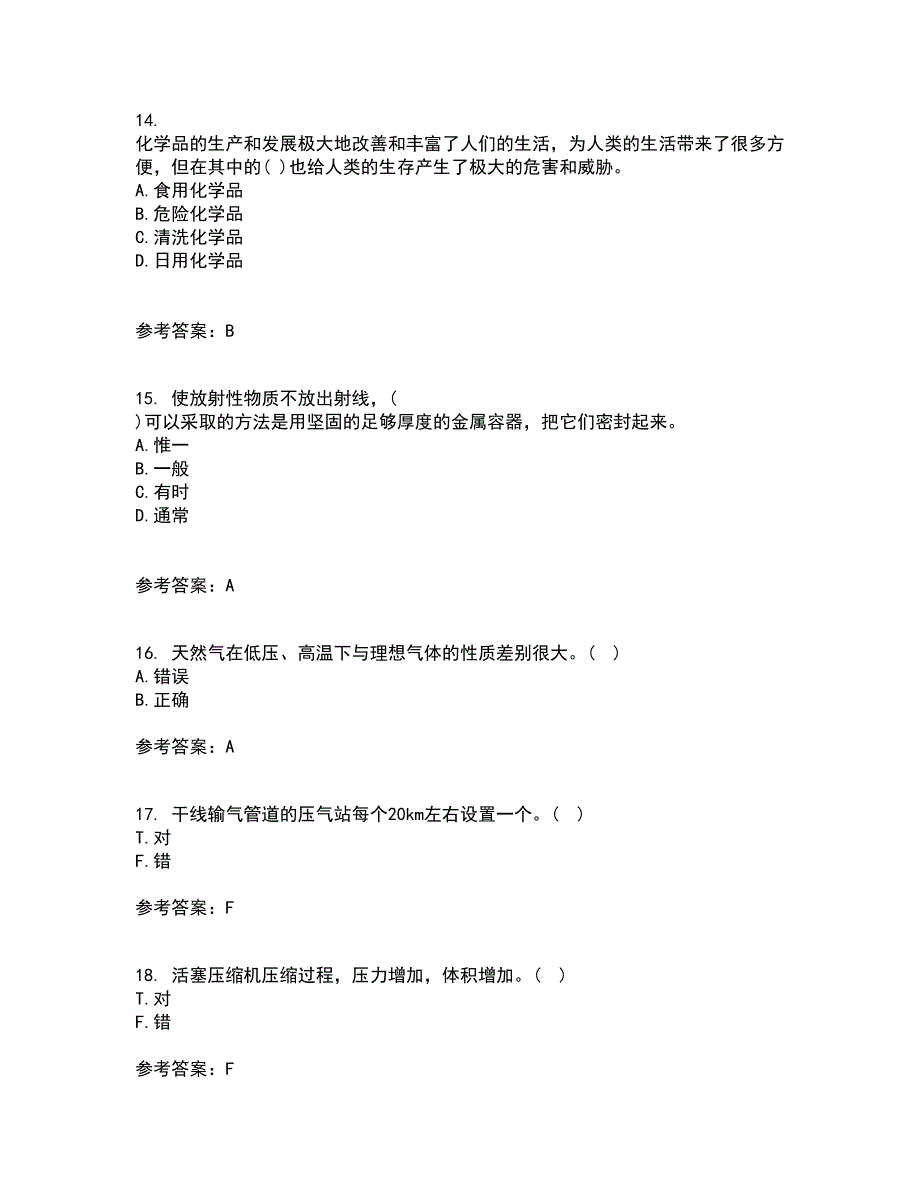 14.
化学品的生产和发展极大地改善和丰富了人们的生活，为人类的生活带来了很多方便，但在其中的( )也给人类的生存产生了极大的危害和威胁。
A.食用化学品
B.危险化学品
C.清洗化学品
D.日用化学品

参考答案：B

15. 使放射性物质不放出射线，(
)可以采取的方法是用坚固的足够厚度的金属容器，把它们密封起来。
A.惟一
B.一般
C.有时
D.通常

参考答案：A

16. 天然气在低压、高温下与理想气体的性质差别很大。( )
A.错误
B.正确

参考答案：A

17. 干线输气管道的压气站每个20km左右设置一个。( )
T.对
F.错

参考答案：F

18. 活塞压缩机压缩过程，压力增加，体积增加。( )
T.对
F.错

参考答案：F